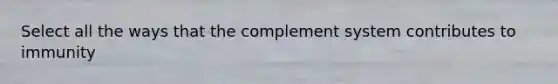 Select all the ways that the complement system contributes to immunity